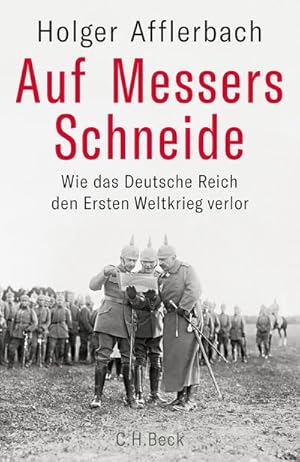 Holger Afflerbach

Auf Messers Schneide

Wie das Deutsche Reich den Ersten Weltkrieg verlor

C.H.Beck